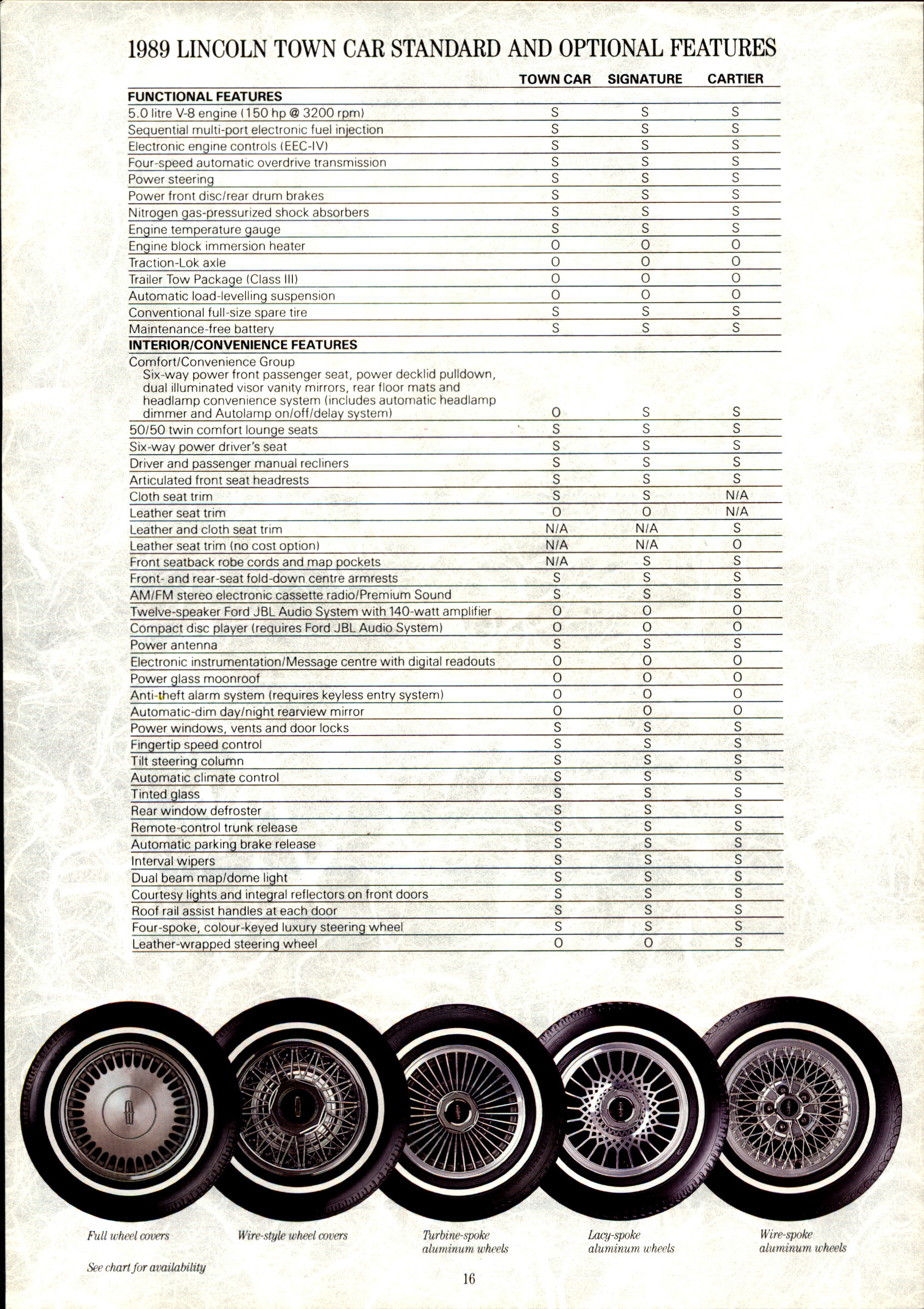 1989 LINCOLN TOWN CAR STANDARD AND OPTIONAL FEATURES

| | TOWN CAR | SIGNATURE | CARTIER |
|---|---|---|---|
| **FUNCTIONAL FEATURES** | | | |
| 5.0 litre V-8 engine (150 hp @ 3200 rpm) | S | S | S |
| Sequential multi-port electronic fuel injection | S | S | S |
| Electronic engine controls (EEC-IV) | S | S | S |
| Four-speed automatic overdrive transmission | S | S | S |
| Power steering | S | S | S |
| Power front disc/rear drum brakes | S | S | S |
| Nitrogen gas-pressurized shock absorbers | S | S | S |
| Engine temperature gauge | S | S | S |
| Engine block immersion heater | O | O | O |
| Traction-Lok axle | O | O | O |
| Trailer Tow Package (Class III) | O | O | O |
| Automatic load-levelling suspension | O | O | O |
| Conventional full-size spare tire | S | S | S |
| Maintenance-free battery | S | S | S |
| **INTERIOR/CONVENIENCE FEATURES** | | | |
| Comfort/Convenience Group Six-way power front passenger seat, power decklid pulldown, dual illuminated visor vanity mirrors, rear floor mats and headlamp convenience system (includes automatic headlamp dimmer and Autolamp on/off/delay system) | O | S | S |
| 50/50 twin comfort lounge seats | S | S | S |
| Six-way power driver's seat | S | S | S |
| Driver and passenger manual recliners | S | S | S |
| Articulated front seat headrests | S | S | S |
| Cloth seat trim | S | S | N/A |
| Leather seat trim | O | O | N/A |
| Leather and cloth seat trim | N/A | N/A | S |
| Leather seat trim (no cost option) | N/A | N/A | O |
| Front seatback robe cords and map pockets | N/A | S | S |
| Front- and rear-seat fold-down centre armrests | S | S | S |
| AM/FM stereo electronic cassette radio/Premium Sound | S | S | S |
| Twelve-speaker Ford JBL Audio System with 140-watt amplifier | O | O | O |
| Compact disc player (requires Ford JBL Audio System) | O | O | O |
| Power antenna | S | S | S |
| Electronic instrumentation/Message centre with digital readouts | O | O | O |
| Power glass moonroof | O | O | O |
| Anti-theft alarm system (requires keyless entry system) | O | O | O |
| Automatic-dim day/night rearview mirror | O | O | O |
| Power windows, vents and door locks | S | S | S |
| Fingertip speed control | S | S | S |
| Tilt steering column | S | S | S |
| Automatic climate control | S | S | S |
| Tinted glass | S | S | S |
| Rear window defroster | S | S | S |
| Remote-control trunk release | S | S | S |
| Automatic parking brake release | S | S | S |
| Interval wipers | S | S | S |
| Dual beam map/dome light | S | S | S |
| Courtesy lights and integral reflectors on front doors | S | S | S |
| Roof rail assist handles at each door | S | S | S |
| Four-spoke, colour-keyed luxury steering wheel | S | S | S |
| Leather-wrapped steering wheel | O | O | S |

Full wheel covers

Wire-style wheel covers

Turbine-spoke aluminum wheels

Lacy-spoke aluminum wheels

Wire-spoke aluminum wheels

See chart for availability

16